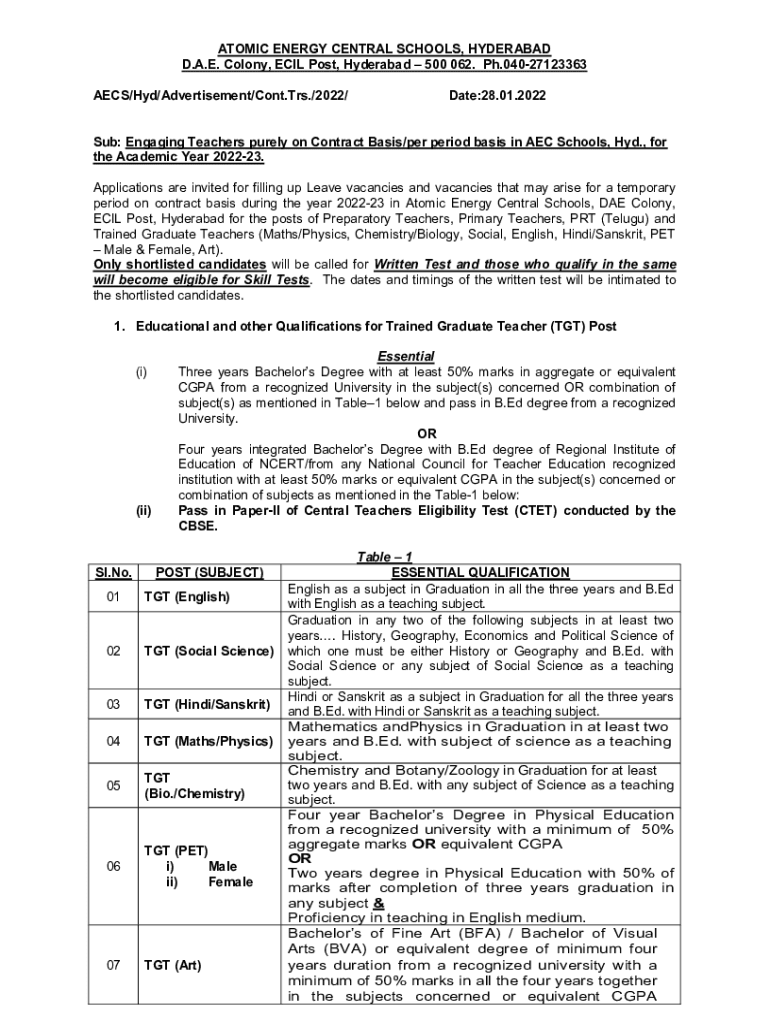 ATOMIC ENERGY CENTRAL SCHOOLS, HYDERABAD
D.A.E. Colony, ECIL Post, Hyderabad – 500 062. Ph.040-27123363

AECS/Hyd/Advertisement/Cont.Trs./2022/ Date:28.01.2022

Sub: Engaging Teachers purely on Contract Basis/per period basis in AEC Schools, Hyd., for the Academic Year 2022-23.

Applications are invited for filling up Leave vacancies and vacancies that may arise for a temporary period on contract basis during the year 2022-23 in Atomic Energy Central Schools, DAE Colony, ECIL Post, Hyderabad for the posts of Preparatory Teachers, Primary Teachers, PRT (Telugu) and Trained Graduate Teachers (Maths/Physics, Chemistry/Biology, Social, English, Hindi/Sanskrit, PET – Male & Female, Art).
Only shortlisted candidates will be called for Written Test and those who qualify in the same will become eligible for Skill Tests. The dates and timings of the written test will be intimated to the shortlisted candidates.

1. Educational and other Qualifications for Trained Graduate Teacher (TGT) Post

Essential
(i) Three years Bachelor's Degree with at least 50% marks in aggregate or equivalent CGPA from a recognized University in the subject(s) concerned OR combination of subject(s) as mentioned in Table–1 below and pass in B.Ed degree from a recognized University.
OR
Four years integrated Bachelor's Degree with B.Ed degree of Regional Institute of Education of NCERT/from any National Council for Teacher Education recognized institution with at least 50% marks or equivalent CGPA in the subject(s) concerned or combination of subjects as mentioned in the Table-1 below:
(ii) Pass in Paper-II of Central Teachers Eligibility Test (CTET) conducted by the CBSE.

Table – 1

| Sl.No. | POST (SUBJECT) | ESSENTIAL QUALIFICATION |
|---|---|---|
| 01 | TGT (English) | English as a subject in Graduation in all the three years and B.Ed with English as a teaching subject. |
| 02 | TGT (Social Science) | Graduation in any two of the following subjects in at least two years.... History, Geography, Economics and Political Science of which one must be either History or Geography and B.Ed. with Social Science or any subject of Social Science as a teaching subject. |
| 03 | TGT (Hindi/Sanskrit) | Hindi or Sanskrit as a subject in Graduation for all the three years and B.Ed. with Hindi or Sanskrit as a teaching subject. |
| 04 | TGT (Maths/Physics) | Mathematics andPhysics in Graduation in at least two years and B.Ed. with subject of science as a teaching subject. |
| 05 | TGT (Bio./Chemistry) | Chemistry and Botany/Zoology in Graduation for at least two years and B.Ed. with any subject of Science as a teaching subject. |
| 06 | TGT (PET) i) Male ii) Female | Four year Bachelor's Degree in Physical Education from a recognized university with a minimum of 50% aggregate marks OR equivalent CGPA OR Two years degree in Physical Education with 50% of marks after completion of three years graduation in any subject & Proficiency in teaching in English medium. |
| 07 | TGT (Art) | Bachelor's of Fine Art (BFA) / Bachelor of Visual Arts (BVA) or equivalent degree of minimum four years duration from a recognized university with a minimum of 50% marks in all the four years together in the subjects concerned or equivalent CGPA |